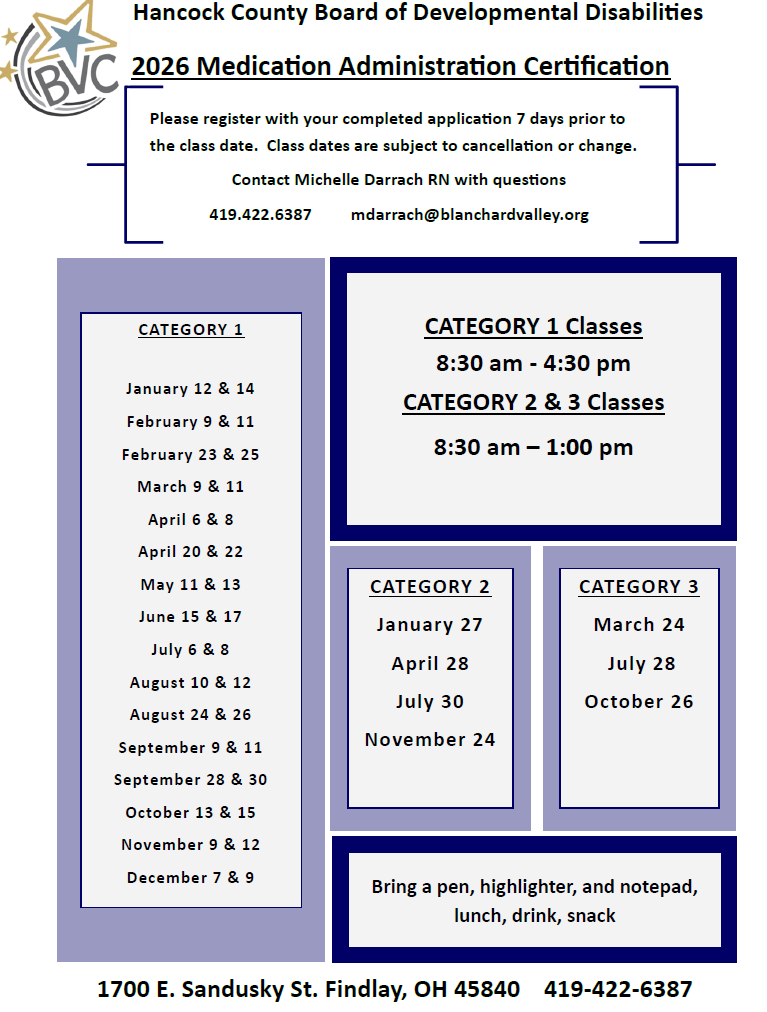 BVC

Hancock County Board of Developmental Disabilities

2026 Medication Administration Certification

Please register with your completed application 7 days prior to the class date. Class dates are subject to cancellation or change.

Contact Michelle Darrach RN with questions

419.422.6387 mdarrach@blanchardvalley.org

CATEGORY 1

January 12 & 14
February 9 & 11
February 23 & 25
March 9 & 11
April 6 & 8
April 20 & 22
May 11 & 13
June 15 & 17
July 6 & 8
August 10 & 12
August 24 & 26
September 9 & 11
September 28 & 30
October 13 & 15
November 9 & 12
December 7 & 9

CATEGORY 1 Classes
8:30 am - 4:30 pm
CATEGORY 2 & 3 Classes
8:30 am – 1:00 pm

CATEGORY 2
January 27
April 28
July 30
November 24

CATEGORY 3
March 24
July 28
October 26

Bring a pen, highlighter, and notepad, lunch, drink, snack

1700 E. Sandusky St. Findlay, OH 45840 419-422-6387